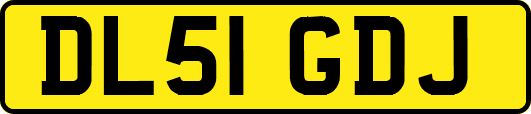 DL51 GDJ